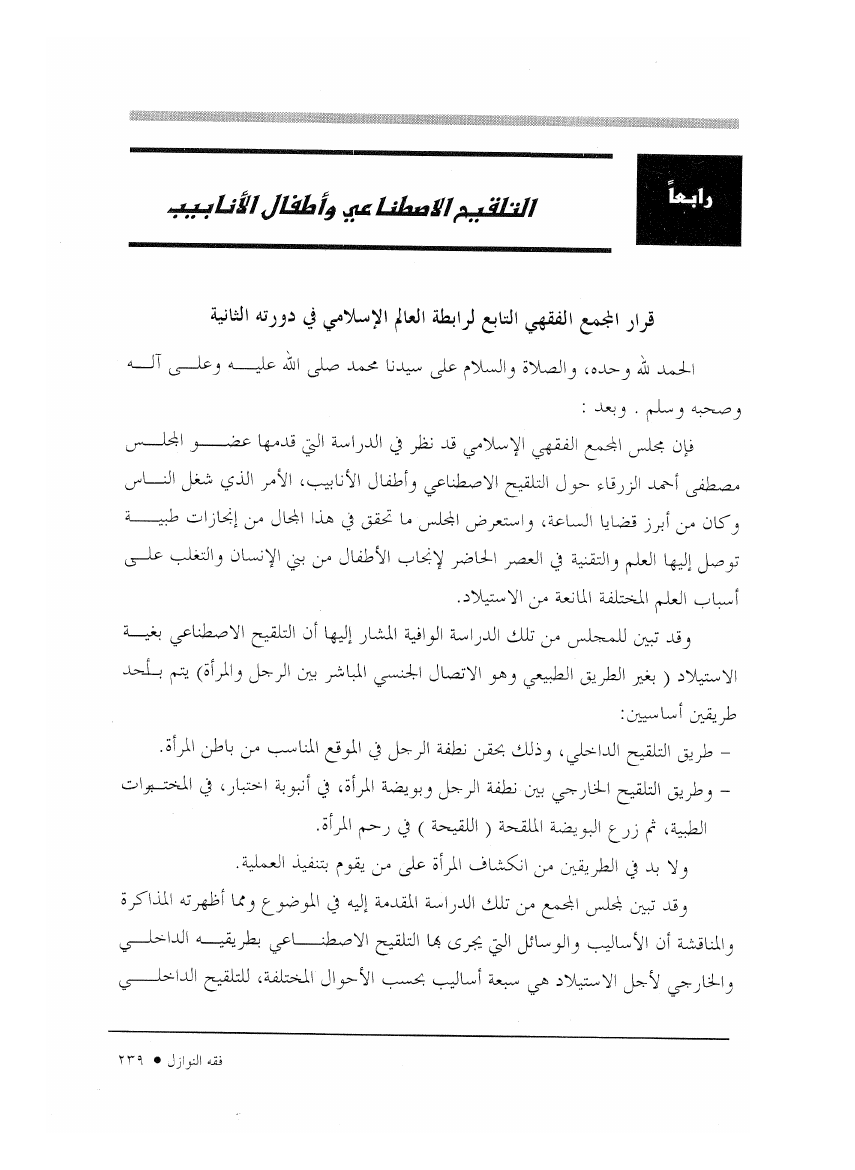 رابعاً

التلقيح الاصطناعي وأطفال الأنابيب

قرار المجمع الفقهي التابع لرابطة العالم الإسلامي في دورته الثانية

الحمد لله وحده، والصلاة والسلام على سيدنا محمد صلى الله عليه وعلى آله وصحبه وسلم . وبعد :

فإن مجلس المجمع الفقهي الإسلامي قد نظر في الدراسة التي قدمها عضو المجلس مصطفى أحمد الزرقاء حول التلقيح الاصطناعي وأطفال الأنابيب، الأمر الذي شغل الناس وكان من أبرز قضايا الساعة، واستعرض المجلس ما تحقق في هذا المجال من إنجازات طبية توصل إليها العلم والتقنية في العصر الحاضر لإنجاب الأطفال من بني الإنسان والتغلب على أسباب العلم المختلفة المانعة من الاستيلاد.

وقد تبين للمجلس من تلك الدراسة الوافية المشار إليها أن التلقيح الاصطناعي بغية الاستيلاد ( بغير الطريق الطبيعي وهو الاتصال الجنسي المباشر بين الرجل والمرأة) يتم بأحد طريقين أساسيين:

- طريق التلقيح الداخلي، وذلك بحقن نطفة الرجل في الموقع المناسب من باطن المرأة.

- وطريق التلقيح الخارجي بين نطفة الرجل وبويضة المرأة، في أنبوبة اختبار، في المختبرات الطبية، ثم زرع البويضة الملقحة ( اللقيحة ) في رحم المرأة.

ولا بد في الطريقين من انكشاف المرأة على من يقوم بتنفيذ العملية.

وقد تبين لمجلس المجمع من تلك الدراسة المقدمة إليه في الموضوع ومما أظهرته المذاكرة والمناقشة أن الأساليب والوسائل التي يجرى بها التلقيح الاصطناعي بطريقيه الداخلي والخارجي لأجل الاستيلاد هي سبعة أساليب بحسب الأحوال المختلفة، للتلقيح الداخلي

فقه النوازل ● ٢٣٩